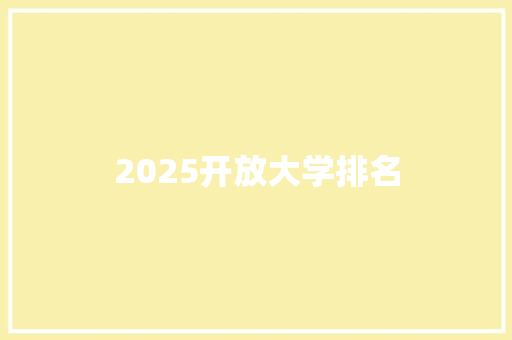 2025开放大学排名